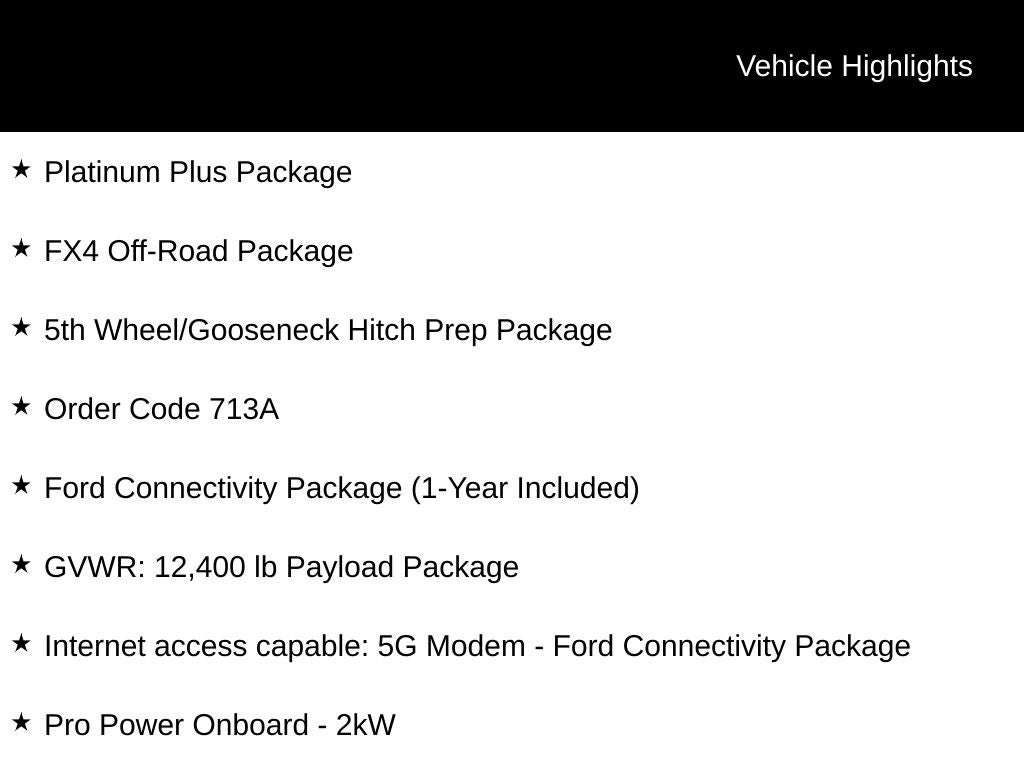 Vehicle Highlights

★ Platinum Plus Package

★ FX4 Off-Road Package

★ 5th Wheel/Gooseneck Hitch Prep Package

★ Order Code 713A

★ Ford Connectivity Package (1-Year Included)

★ GVWR: 12,400 lb Payload Package

★ Internet access capable: 5G Modem - Ford Connectivity Package

★ Pro Power Onboard - 2kW